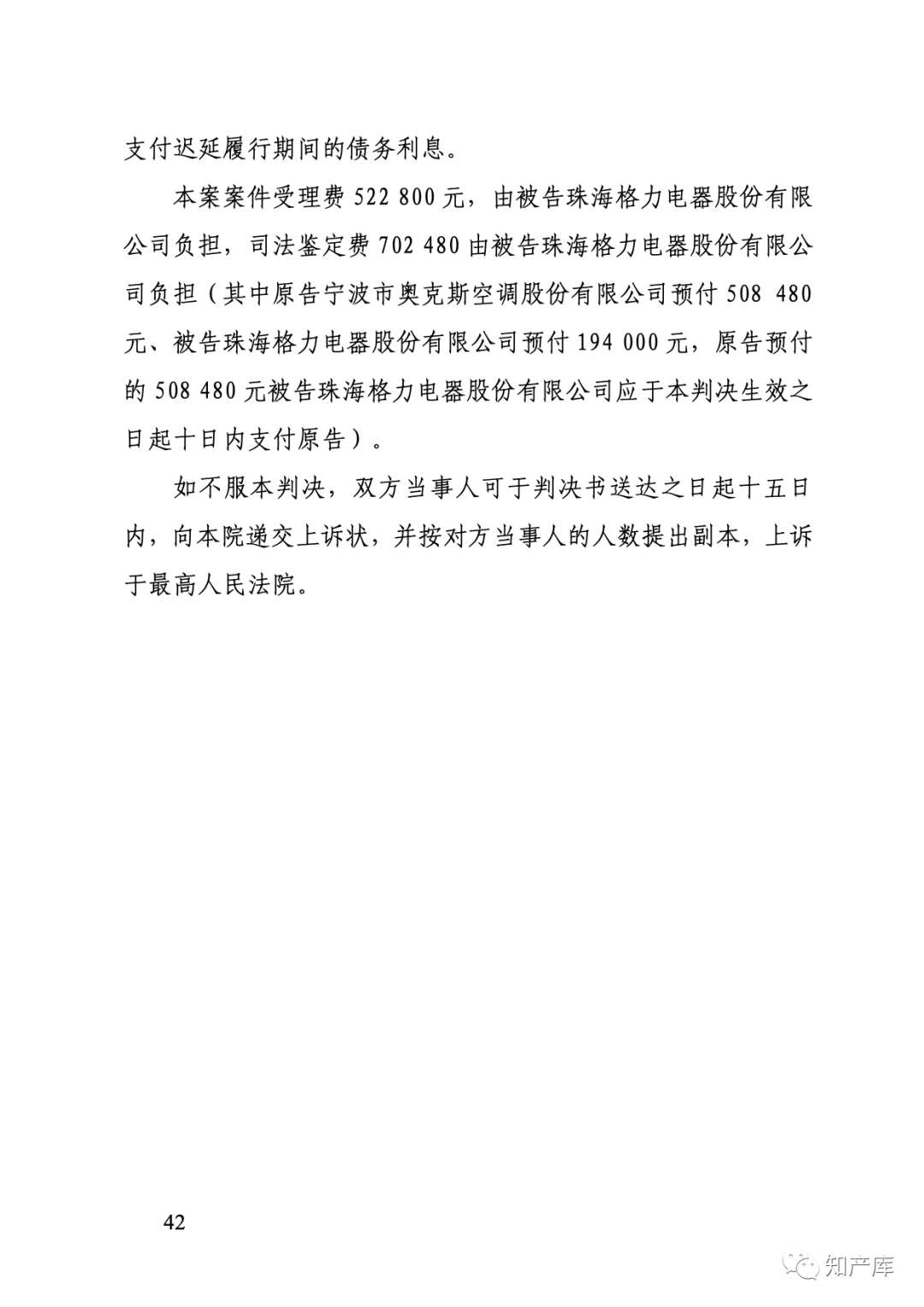 支付迟延履行期间的债务利息。

本案案件受理费 522 800 元，由被告珠海格力电器股份有限公司负担，司法鉴定费 702 480 由被告珠海格力电器股份有限公司负担（其中原告宁波市奥克斯空调股份有限公司预付 508 480 元、被告珠海格力电器股份有限公司预付 194 000 元，原告预付的 508 480 元被告珠海格力电器股份有限公司应于本判决生效之日起十日内支付原告）。

如不服本判决，双方当事人可于判决书送达之日起十五日内，向本院递交上诉状，并按对方当事人的人数提出副本，上诉于最高人民法院。

42

知产库